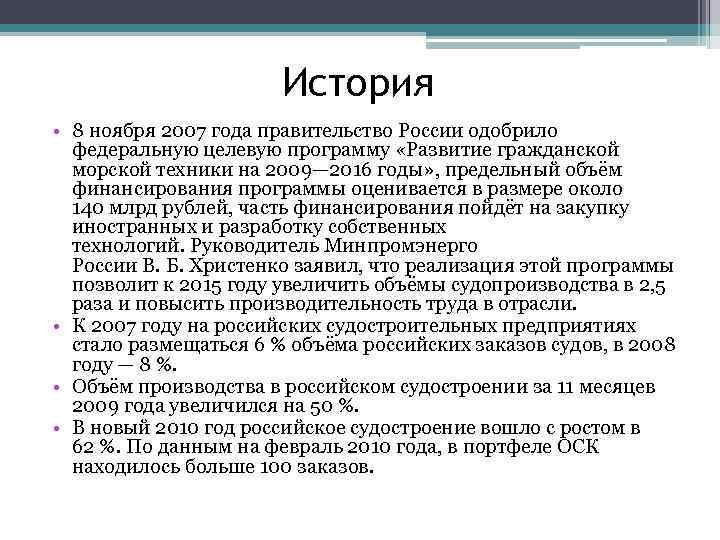 История

• 8 ноября 2007 года правительство России одобрило федеральную целевую программу «Развитие гражданской морской техники на 2009—2016 годы», предельный объём финансирования программы оценивается в размере около 140 млрд рублей, часть финансирования пойдёт на закупку иностранных и разработку собственных технологий. Руководитель Минпромэнерго России В. Б. Христенко заявил, что реализация этой программы позволит к 2015 году увеличить объёмы судопроизводства в 2,5 раза и повысить производительность труда в отрасли.
• К 2007 году на российских судостроительных предприятиях стало размещаться 6 % объёма российских заказов судов, в 2008 году — 8 %.
• Объём производства в российском судостроении за 11 месяцев 2009 года увеличился на 50 %.
• В новый 2010 год российское судостроение вошло с ростом в 62 %. По данным на февраль 2010 года, в портфеле ОСК находилось больше 100 заказов.